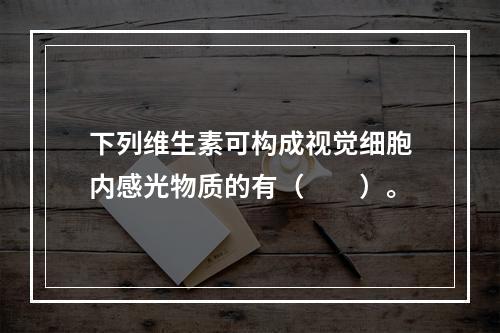 下列维生素可构成视觉细胞内感光物质的有（　　）。